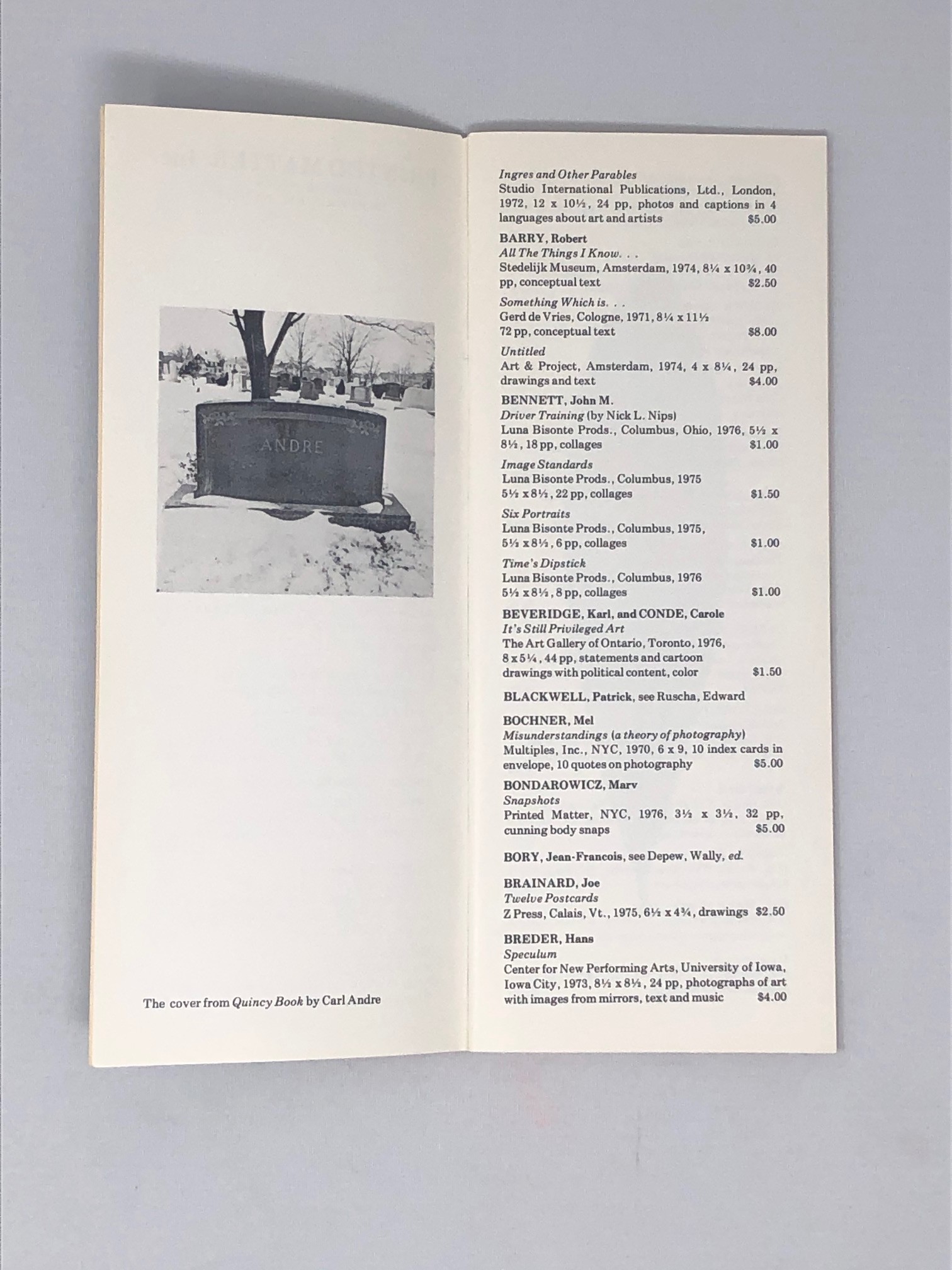 ANDRE

The cover from Quincy Book by Carl Andre

Ingres and Other Parables
Studio International Publications, Ltd., London, 1972, 12 x 10½, 24 pp, photos and captions in 4 languages about art and artists $5.00

BARRY, Robert
All The Things I Know. . .
Stedelijk Museum, Amsterdam, 1974, 8¼ x 10¾, 40 pp, conceptual text $2.50

Something Which is. . .
Gerd de Vries, Cologne, 1971, 8¼ x 11½ 72 pp, conceptual text $8.00

Untitled
Art & Project, Amsterdam, 1974, 4 x 8¼, 24 pp, drawings and text $4.00

BENNETT, John M.
Driver Training (by Nick L. Nips)
Luna Bisonte Prods., Columbus, Ohio, 1976, 5½ x 8½, 18 pp, collages $1.00

Image Standards
Luna Bisonte Prods., Columbus, 1975 5½ x 8½, 22 pp, collages $1.50

Six Portraits
Luna Bisonte Prods., Columbus, 1975, 5½ x 8½, 6 pp, collages $1.00

Time's Dipstick
Luna Bisonte Prods., Columbus, 1976 5½ x 8½, 8 pp, collages $1.00

BEVERIDGE, Karl, and CONDE, Carole
It's Still Privileged Art
The Art Gallery of Ontario, Toronto, 1976, 8 x 5¼, 44 pp, statements and cartoon drawings with political content, color $1.50

BLACKWELL, Patrick, see Ruscha, Edward

BOCHNER, Mel
Misunderstandings (a theory of photography)
Multiples, Inc., NYC, 1970, 6 x 9, 10 index cards in envelope, 10 quotes on photography $5.00

BONDAROWICZ, Marv
Snapshots
Printed Matter, NYC, 1976, 3½ x 3½, 32 pp, cunning body snaps $5.00

BORY, Jean-Francois, see Depew, Wally, ed.

BRAINARD, Joe
Twelve Postcards
Z Press, Calais, Vt., 1975, 6½ x 4¾, drawings $2.50

BREDER, Hans
Speculum
Center for New Performing Arts, University of Iowa, Iowa City, 1973, 8½ x 8½, 24 pp, photographs of art with images from mirrors, text and music $4.00